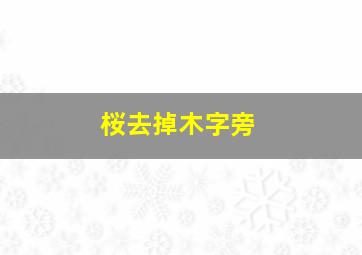 桜去掉木字旁